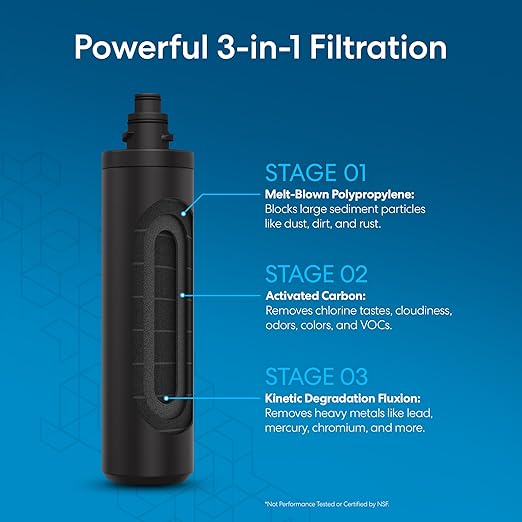 Powerful 3-in-1 Filtration

STAGE 01
Melt-Blown Polypropylene:
Blocks large sediment particles like dust, dirt, and rust.

STAGE 02
Activated Carbon:
Removes chlorine tastes, cloudiness, odors, colors, and VOCs.

STAGE 03
Kinetic Degradation Fluxion:
Removes heavy metals like lead, mercury, chromium, and more.

*Not Performance Tested or Certified by NSF.